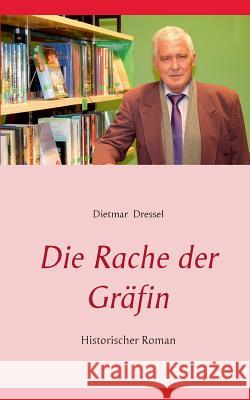 Dietmar Dressel

Die Rache der Gräfin

Historischer Roman

Kraina Książek